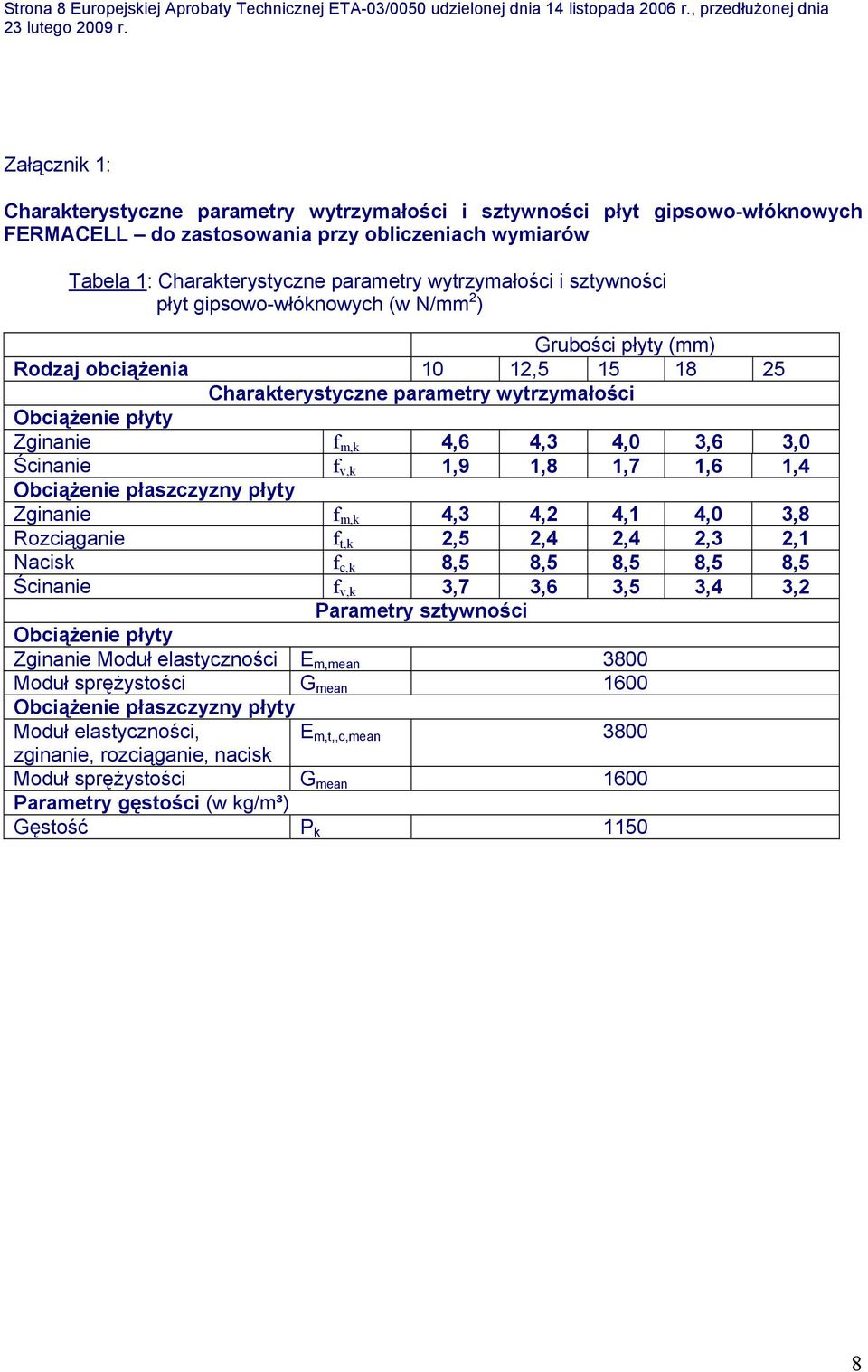 Strona 8 Europejskiej Aprobaty Technicznej ETA-03/0050 udzielonej dnia 14 listopada 2006 r., przedłużonej dnia 23 lutego 2009 r.

Załącznik 1:

Charakterystyczne parametry wytrzymałości i sztywności płyt gipsowo-włóknowych FERMACELL – do zastosowania przy obliczeniach wymiarów

Tabela 1: Charakterystyczne parametry wytrzymałości i sztywności płyt gipsowo-włóknowych (w N/mm$^2$)

| | | Grubości płyty (mm) | | | | |
|---|---|---|---|---|---|---|
| Rodzaj obciążenia | | 10 | 12,5 | 15 | 18 | 25 |
| Charakterystyczne parametry wytrzymałości | | | | | | |
| Obciążenie płyty | | | | | | |
| Zginanie | $f_{m,k}$ | 4,6 | 4,3 | 4,0 | 3,6 | 3,0 |
| Ścinanie | $f_{v,k}$ | 1,9 | 1,8 | 1,7 | 1,6 | 1,4 |
| Obciążenie płaszczyzny płyty | | | | | | |
| Zginanie | $f_{m,k}$ | 4,3 | 4,2 | 4,1 | 4,0 | 3,8 |
| Rozciąganie | $f_{t,k}$ | 2,5 | 2,4 | 2,4 | 2,3 | 2,1 |
| Nacisk | $f_{c,k}$ | 8,5 | 8,5 | 8,5 | 8,5 | 8,5 |
| Ścinanie | $f_{v,k}$ | 3,7 | 3,6 | 3,5 | 3,4 | 3,2 |
| Parametry sztywności | | | | | | |
| Obciążenie płyty | | | | | | |
| Zginanie Moduł elastyczności | $E_{m,mean}$ | 3800 | | | | |
| Moduł sprężystości | $G_{mean}$ | 1600 | | | | |
| Obciążenie płaszczyzny płyty | | | | | | |
| Moduł elastyczności, zginanie, rozciąganie, nacisk | $E_{m,t,,c,mean}$ | 3800 | | | | |
| Moduł sprężystości | $G_{mean}$ | 1600 | | | | |
| Parametry gęstości (w kg/m³) | | | | | | |
| Gęstość | $P_k$ | 1150 | | | | |

8